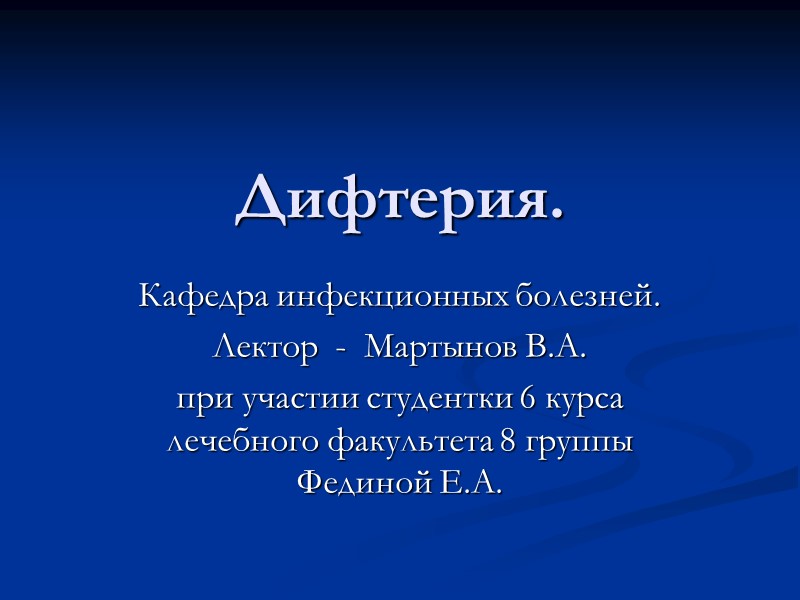 Дифтерия.

Кафедра инфекционных болезней.

Лектор - Мартынов В.А.

при участии студентки 6 курса лечебного факультета 8 группы Фединой Е.А.